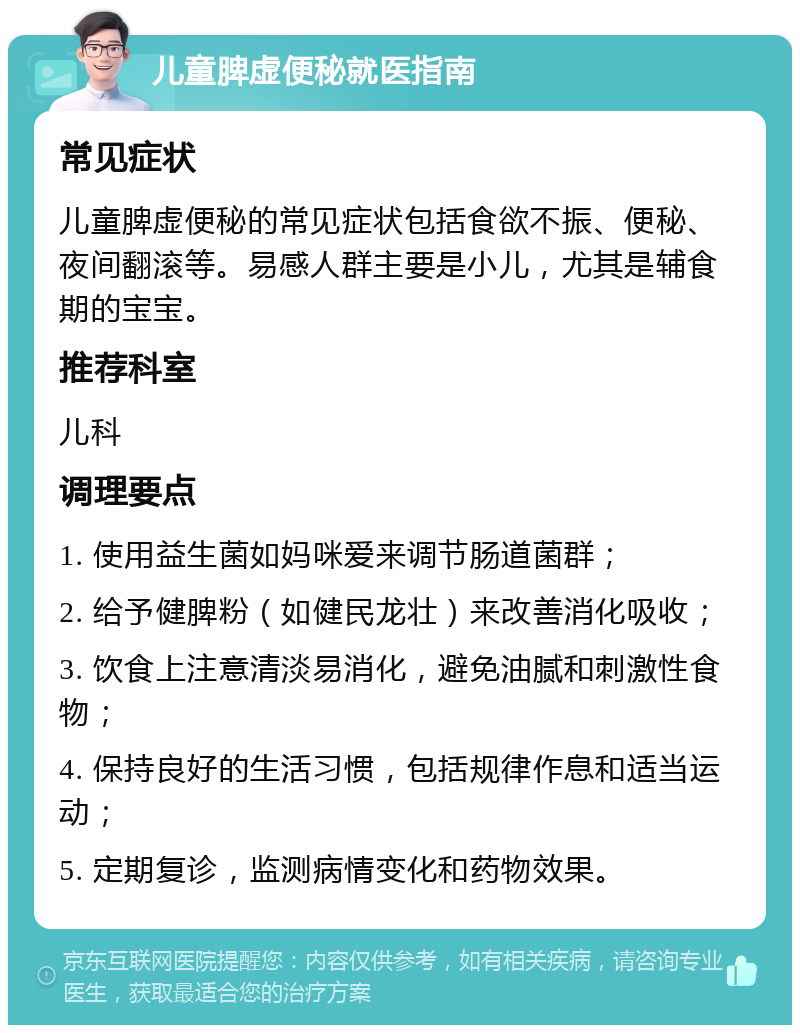 儿童脾虚便秘就医指南

常见症状

儿童脾虚便秘的常见症状包括食欲不振、便秘、夜间翻滚等。易感人群主要是小儿，尤其是辅食期的宝宝。

推荐科室

儿科

调理要点

1. 使用益生菌如妈咪爱来调节肠道菌群；

2. 给予健脾粉（如健民龙壮）来改善消化吸收；

3. 饮食上注意清淡易消化，避免油腻和刺激性食物；

4. 保持良好的生活习惯，包括规律作息和适当运动；

5. 定期复诊，监测病情变化和药物效果。

京东互联网医院提醒您：内容仅供参考，如有相关疾病，请咨询专业医生，获取最适合您的治疗方案